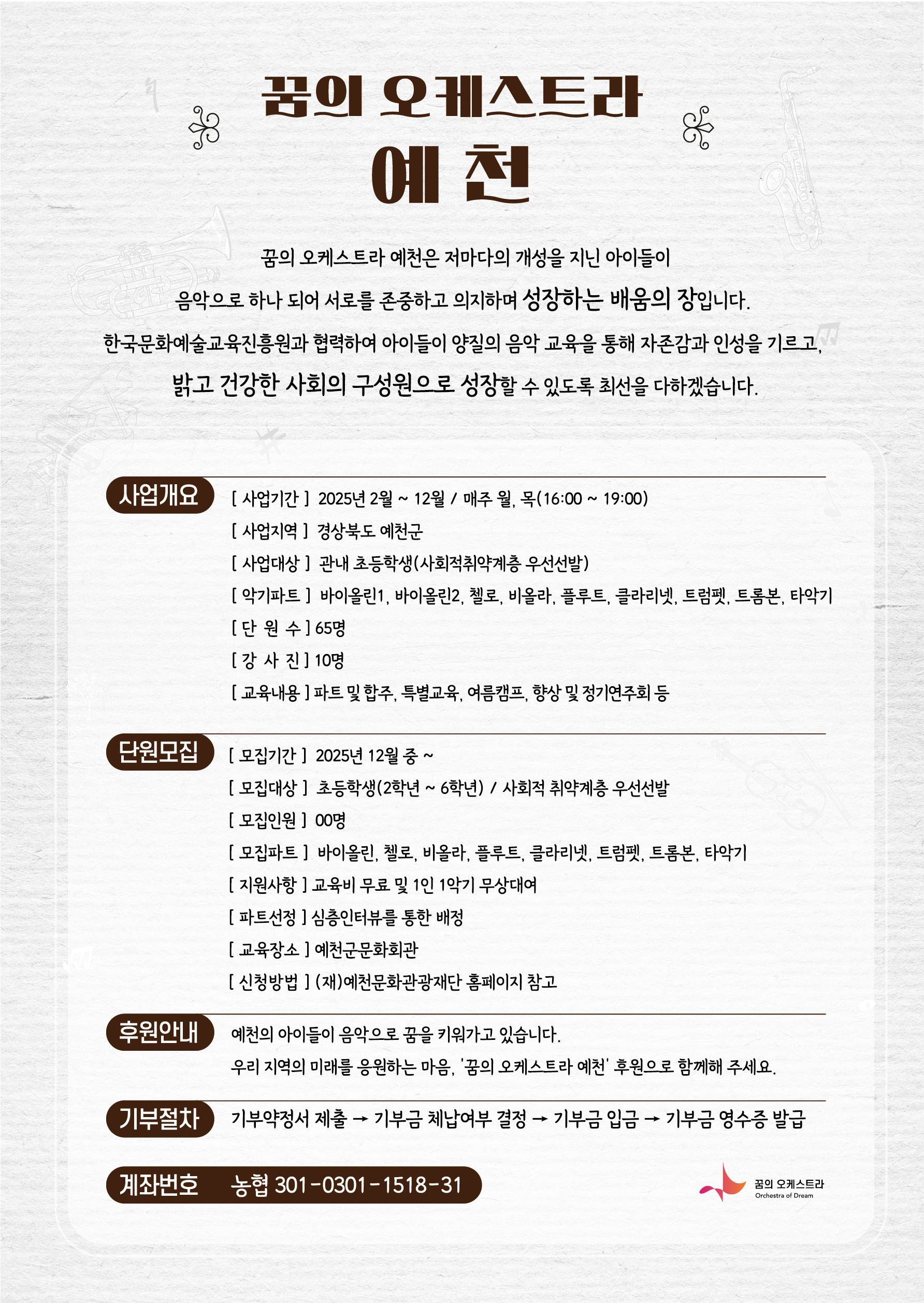 꿈의 오케스트라

예 천

꿈의 오케스트라 예천은 저마다의 개성을 지닌 아이들이
음악으로 하나 되어 서로를 존중하고 의지하며 성장하는 배움의 장입니다.
한국문화예술교육진흥원과 협력하여 아이들이 양질의 음악 교육을 통해 자존감과 인성을 기르고,
밝고 건강한 사회의 구성원으로 성장할 수 있도록 최선을 다하겠습니다.

사업개요
[ 사업기간 ] 2025년 2월 ~ 12월 / 매주 월, 목(16:00 ~ 19:00)
[ 사업지역 ] 경상북도 예천군
[ 사업대상 ] 관내 초등학생(사회적취약계층 우선선발)
[ 악기파트 ] 바이올린1, 바이올린2, 첼로, 비올라, 플루트, 클라리넷, 트럼펫, 트롬본, 타악기
[ 단 원 수 ] 65명
[ 강 사 진 ] 10명
[ 교육내용 ] 파트 및 합주, 특별교육, 여름캠프, 향상 및 정기연주회 등

단원모집
[ 모집기간 ] 2025년 12월 중 ~
[ 모집대상 ] 초등학생(2학년 ~ 6학년) / 사회적 취약계층 우선선발
[ 모집인원 ] 00명
[ 모집파트 ] 바이올린, 첼로, 비올라, 플루트, 클라리넷, 트럼펫, 트롬본, 타악기
[ 지원사항 ] 교육비 무료 및 1인 1악기 무상대여
[ 파트선정 ] 심층인터뷰를 통한 배정
[ 교육장소 ] 예천군문화회관
[ 신청방법 ] (재)예천문화관광재단 홈페이지 참고

후원안내
예천의 아이들이 음악으로 꿈을 키워가고 있습니다.
우리 지역의 미래를 응원하는 마음, '꿈의 오케스트라 예천' 후원으로 함께해 주세요.

기부절차
기부약정서 제출 → 기부금 체납여부 결정 → 기부금 입금 → 기부금 영수증 발급

계좌번호 농협 301-0301-1518-31

꿈의 오케스트라
Orchestra of Dream